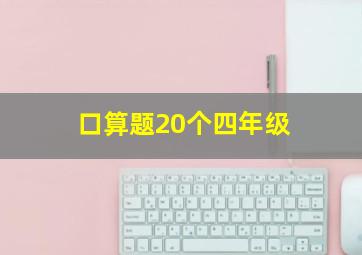 口算题20个四年级